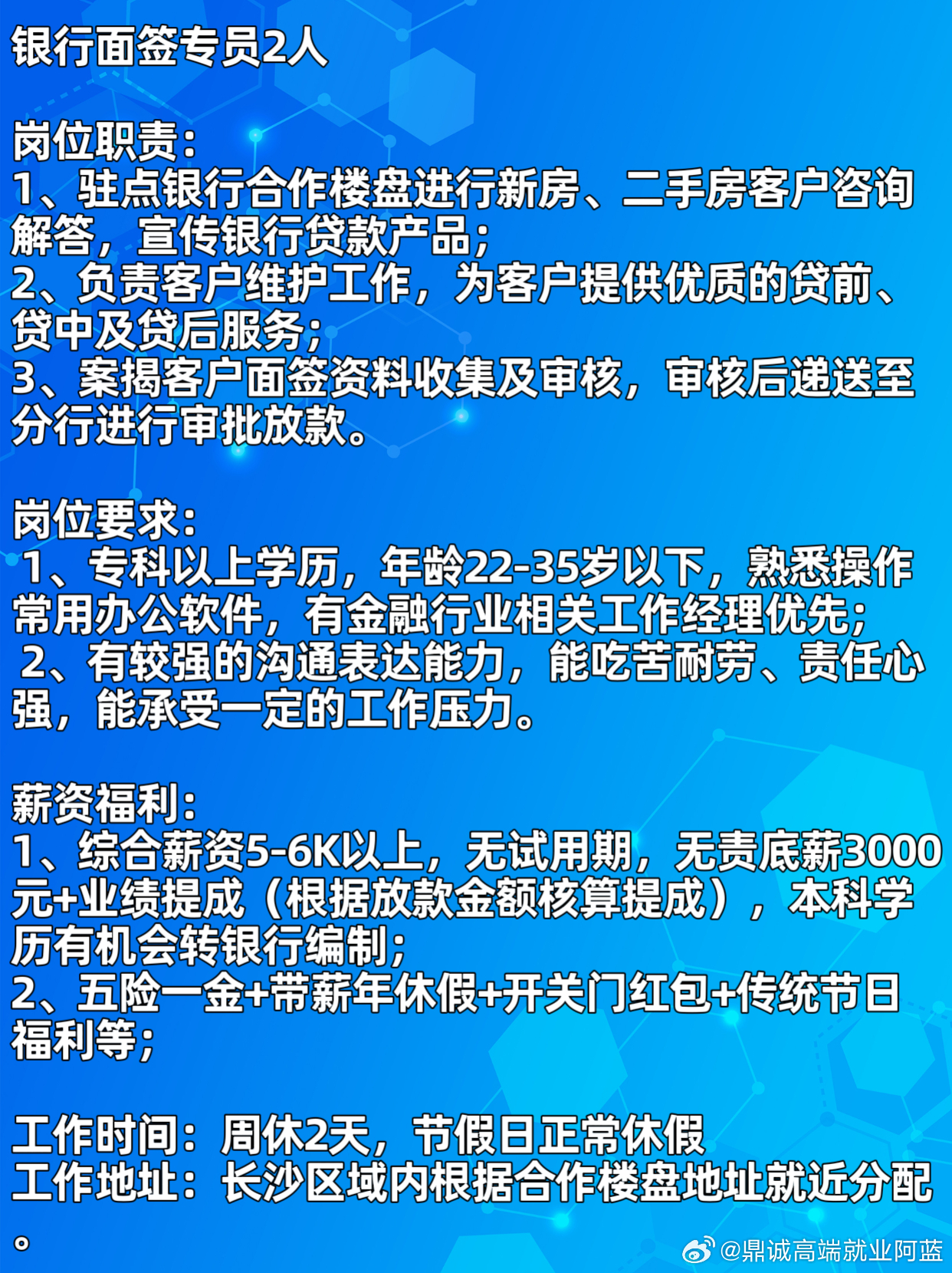 银行面签专员2人

岗位职责:
1、驻点银行合作楼盘进行新房、二手房客户咨询解答，宣传银行贷款产品;
2、负责客户维护工作，为客户提供优质的贷前、贷中及贷后服务;
3、案揭客户面签资料收集及审核，审核后递送至分行进行审批放款。

岗位要求:
1、专科以上学历，年龄22-35岁以下，熟悉操作常用办公软件，有金融行业相关工作经理优先;
2、有较强的沟通表达能力，能吃苦耐劳、责任心强，能承受一定的工作压力。

薪资福利:
1、综合薪资5-6K以上，无试用期，无责底薪3000元+业绩提成（根据放款金额核算提成），本科学历有机会转银行编制;
2、五险一金+带薪年休假+开关门红包+传统节日福利等;

工作时间：周休2天，节假日正常休假
工作地址：长沙区域内根据合作楼盘地址就近分配。

@鼎诚高端就业阿蓝